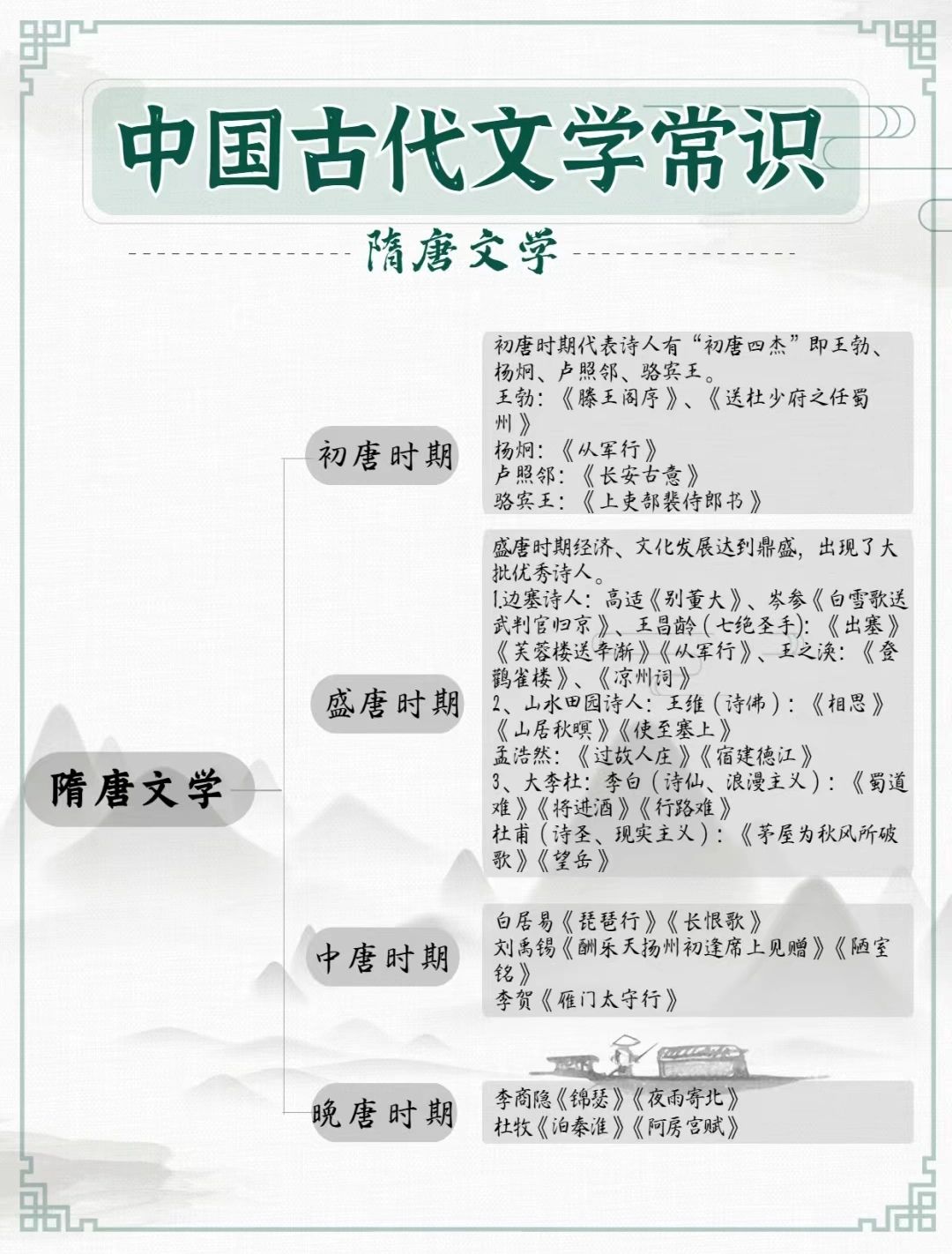 中国古代文学常识

隋唐文学

隋唐文学

初唐时期

初唐时期代表诗人有“初唐四杰”即王勃、杨炯、卢照邻、骆宾王。
王勃：《滕王阁序》、《送杜少府之任蜀州》
杨炯：《从军行》
卢照邻：《长安古意》
骆宾王：《上吏部裴侍郎书》

盛唐时期

盛唐时期经济、文化发展达到鼎盛，出现了大批优秀诗人。
1.边塞诗人：高适《别董大》、岑参《白雪歌送武判官归京》、王昌龄（七绝圣手）：《出塞》《芙蓉楼送辛渐》《从军行》、王之涣：《登鹳雀楼》、《凉州词》
2、山水田园诗人：王维（诗佛）：《相思》《山居秋暝》《使至塞上》
孟浩然：《过故人庄》《宿建德江》
3、大李杜：李白（诗仙、浪漫主义）：《蜀道难》《将进酒》《行路难》
杜甫（诗圣、现实主义）：《茅屋为秋风所破歌》《望岳》

中唐时期

白居易《琵琶行》《长恨歌》
刘禹锡《酬乐天扬州初逢席上见赠》《陋室铭》
李贺《雁门太守行》

晚唐时期

李商隐《锦瑟》《夜雨寄北》
杜牧《泊秦淮》《阿房宫赋》